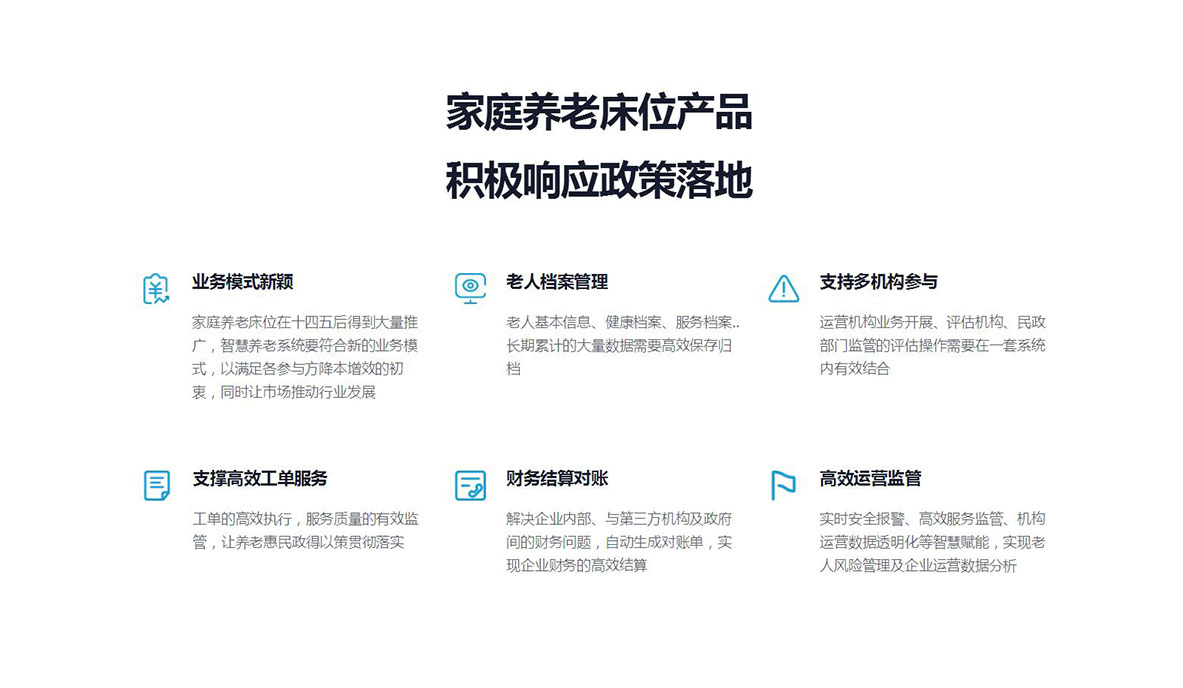 家庭养老床位产品

积极响应政策落地

业务模式新颖

家庭养老床位在十四五后得到大量推广，智慧养老系统要符合新的业务模式，以满足各参与方降本增效的初衷，同时让市场推动行业发展

老人档案管理

老人基本信息、健康档案、服务档案..长期累计的大量数据需要高效保存归档

支持多机构参与

运营机构业务开展、评估机构、民政部门监管的评估操作需要在一套系统内有效结合

支撑高效工单服务

工单的高效执行，服务质量的有效监管，让养老惠民政得以策贯彻落实

财务结算对账

解决企业内部、与第三方机构及政府间的财务问题，自动生成对账单，实现企业财务的高效结算

高效运营监管

实时安全报警、高效服务监管、机构运营数据透明化等智慧赋能，实现老人风险管理及企业运营数据分析